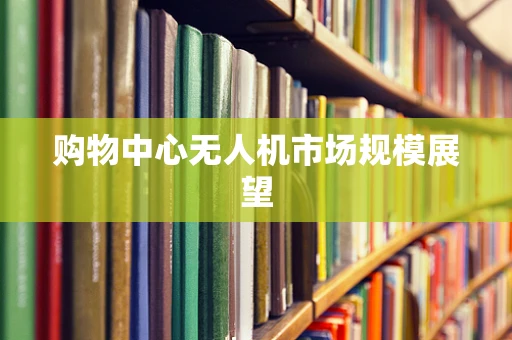 购物中心无人机市场规模展望